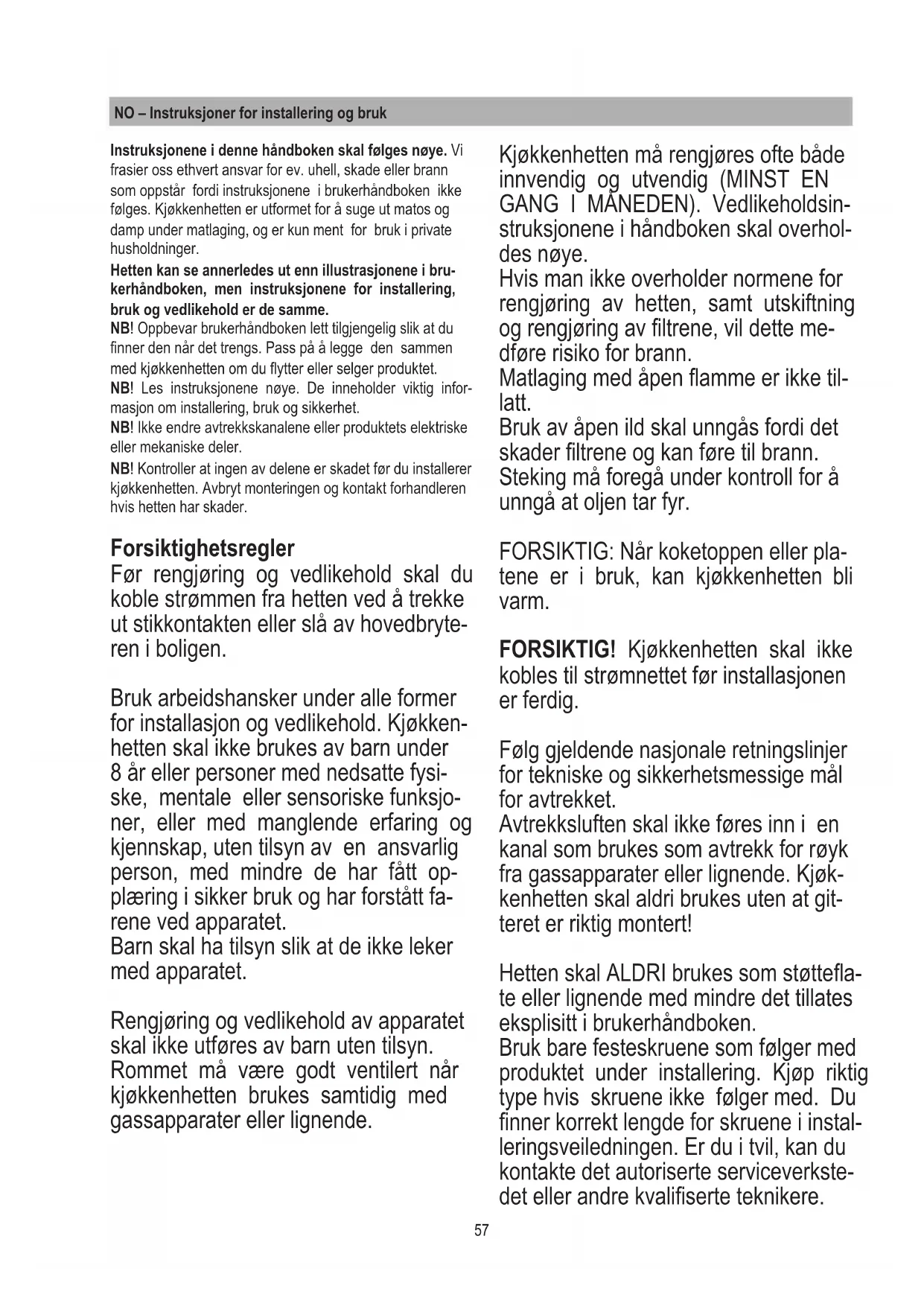 NO – Instruksjoner for installering og bruk

Instruksjonene i denne håndboken skal følges nøye. Vi frasier oss ethvert ansvar for ev. uhell, skade eller brann som oppstår fordi instruksjonene i brukerhåndboken ikke følges. Kjøkkenhetten er utformet for å suge ut matos og damp under matlaging, og er kun ment for bruk i private husholdninger.

Hetten kan se annerledes ut enn illustrasjonene i brukerhåndboken, men instruksjonene for installering, bruk og vedlikehold er de samme.

NB! Oppbevar brukerhåndboken lett tilgjengelig slik at du finner den når det trengs. Pass på å legge den sammen med kjøkkenhetten om du flytter eller selger produktet.

NB! Les instruksjonene nøye. De inneholder viktig informasjon om installering, bruk og sikkerhet.

NB! Ikke endre avtrekkskanalene eller produktets elektriske eller mekaniske deler.

NB! Kontroller at ingen av delene er skadet før du installerer kjøkkenhetten. Avbryt monteringen og kontakt forhandleren hvis hetten har skader.

Forsiktighetsregler

Før rengjøring og vedlikehold skal du koble strømmen fra hetten ved å trekke ut stikkontakten eller slå av hovedbryteren i boligen.

Bruk arbeidshansker under alle former for installasjon og vedlikehold. Kjøkkenhetten skal ikke brukes av barn under 8 år eller personer med nedsatte fysiske, mentale eller sensoriske funksjoner, eller med manglende erfaring og kjennskap, uten tilsyn av en ansvarlig person, med mindre de har fått opplæring i sikker bruk og har forstått farene ved apparatet.

Barn skal ha tilsyn slik at de ikke leker med apparatet.

Rengjøring og vedlikehold av apparatet skal ikke utføres av barn uten tilsyn.

Rommet må være godt ventilert når kjøkkenhetten brukes samtidig med gassapparater eller lignende.

Kjøkkenhetten må rengjøres ofte både innvendig og utvendig (MINST EN GANG I MÅNEDEN). Vedlikeholdsinstruksjonene i håndboken skal overholdes nøye.

Hvis man ikke overholder normene for rengjøring av hetten, samt utskiftning og rengjøring av filtrene, vil dette medføre risiko for brann.

Matlaging med åpen flamme er ikke tillatt.

Bruk av åpen ild skal unngås fordi det skader filtrene og kan føre til brann.

Steking må foregå under kontroll for å unngå at oljen tar fyr.

FORSIKTIG: Når koketoppen eller platene er i bruk, kan kjøkkenhetten bli varm.

FORSIKTIG! Kjøkkenhetten skal ikke kobles til strømnettet før installasjonen er ferdig.

Følg gjeldende nasjonale retningslinjer for tekniske og sikkerhetsmessige mål for avtrekket.

Avtrekksluften skal ikke føres inn i en kanal som brukes som avtrekk for røyk fra gassapparater eller lignende. Kjøkkenhetten skal aldri brukes uten at gitteret er riktig montert!

Hetten skal ALDRI brukes som støtteflate eller lignende med mindre det tillates eksplisitt i brukerhåndboken.

Bruk bare festeskruene som følger med produktet under installering. Kjøp riktig type hvis skruene ikke følger med. Du finner korrekt lengde for skruene i installeringsveiledningen. Er du i tvil, kan du kontakte det autoriserte serviceverkstedet eller andre kvalifiserte teknikere.

57